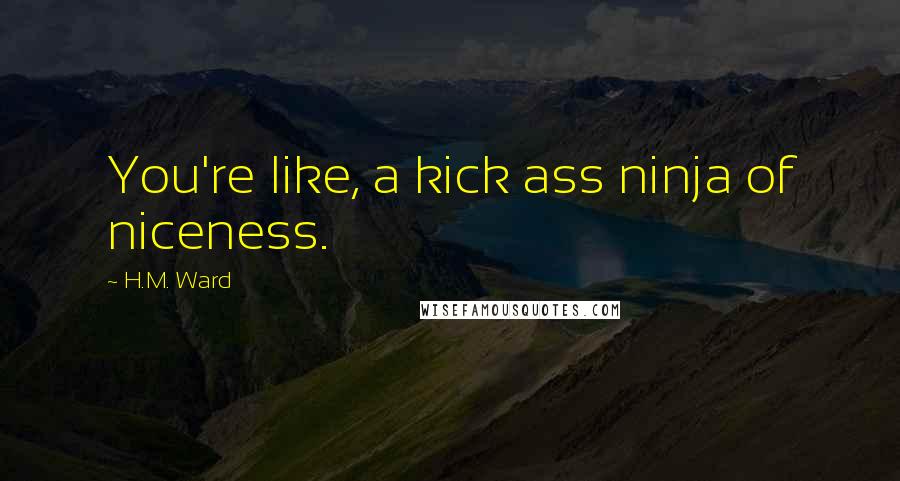 You're like, a kick ass ninja of niceness.

~ H.M. Ward

WISEFAMOUSQUOTES.COM